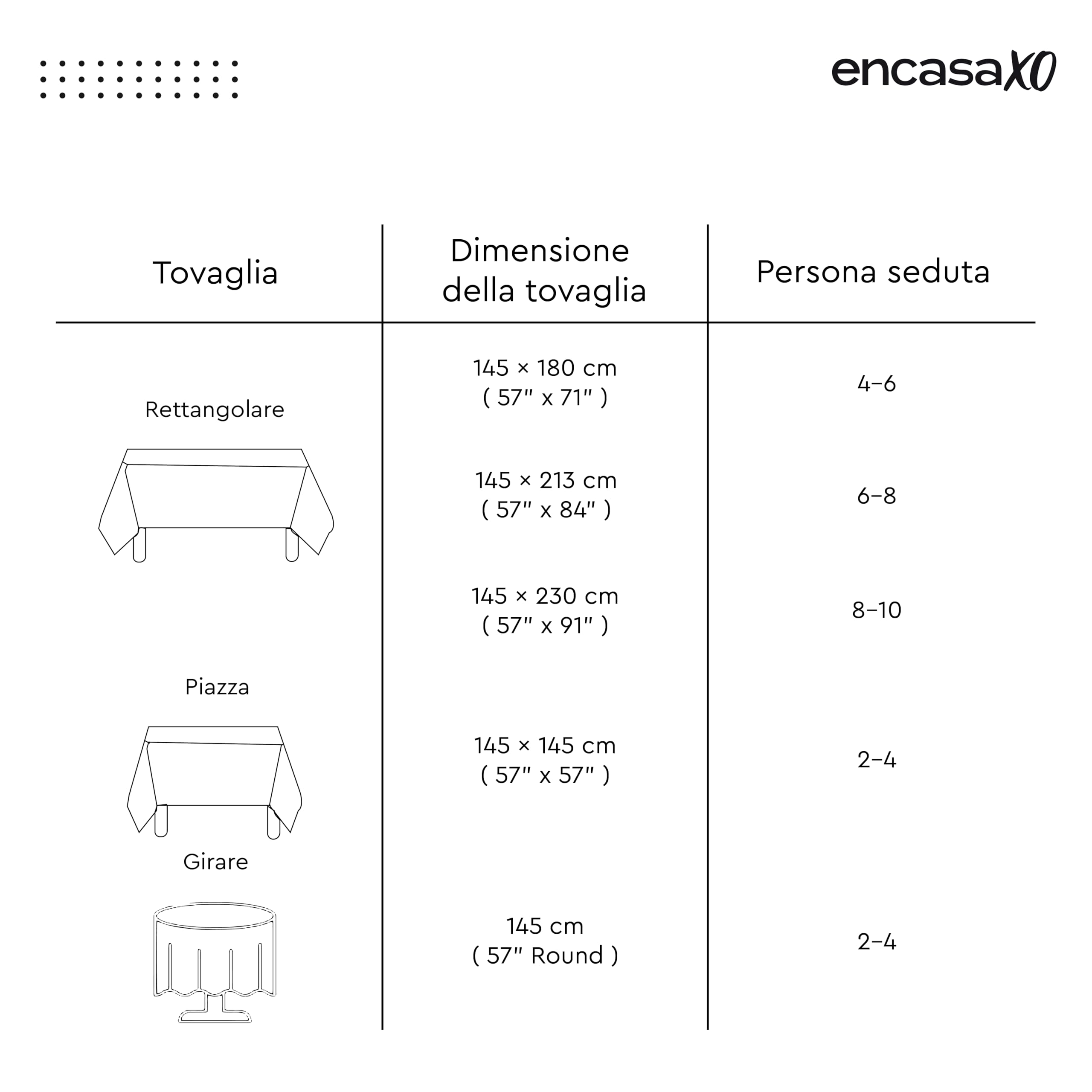 encasaXO

| Tovaglia | Dimensione della tovaglia | Persona seduta |
|---|---|---|
| Rettangolare | 145 × 180 cm ( 57" x 71" ) | 4–6 |
| | 145 × 213 cm ( 57" x 84" ) | 6–8 |
| | 145 × 230 cm ( 57" x 91" ) | 8–10 |
| Piazza | 145 × 145 cm ( 57" x 57" ) | 2–4 |
| Girare | 145 cm ( 57" Round ) | 2–4 |